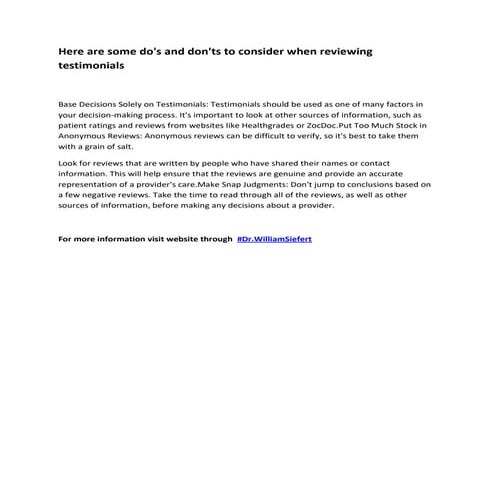 Here are some do's and don'ts to consider when reviewing testimonials

Base Decisions Solely on Testimonials: Testimonials should be used as one of many factors in your decision-making process. It's important to look at other sources of information, such as patient ratings and reviews from websites like Healthgrades or ZocDoc.Put Too Much Stock in Anonymous Reviews: Anonymous reviews can be difficult to verify, so it's best to take them with a grain of salt.

Look for reviews that are written by people who have shared their names or contact information. This will help ensure that the reviews are genuine and provide an accurate representation of a provider's care.Make Snap Judgments: Don't jump to conclusions based on a few negative reviews. Take the time to read through all of the reviews, as well as other sources of information, before making any decisions about a provider.

For more information visit website through #Dr.WilliamSiefert